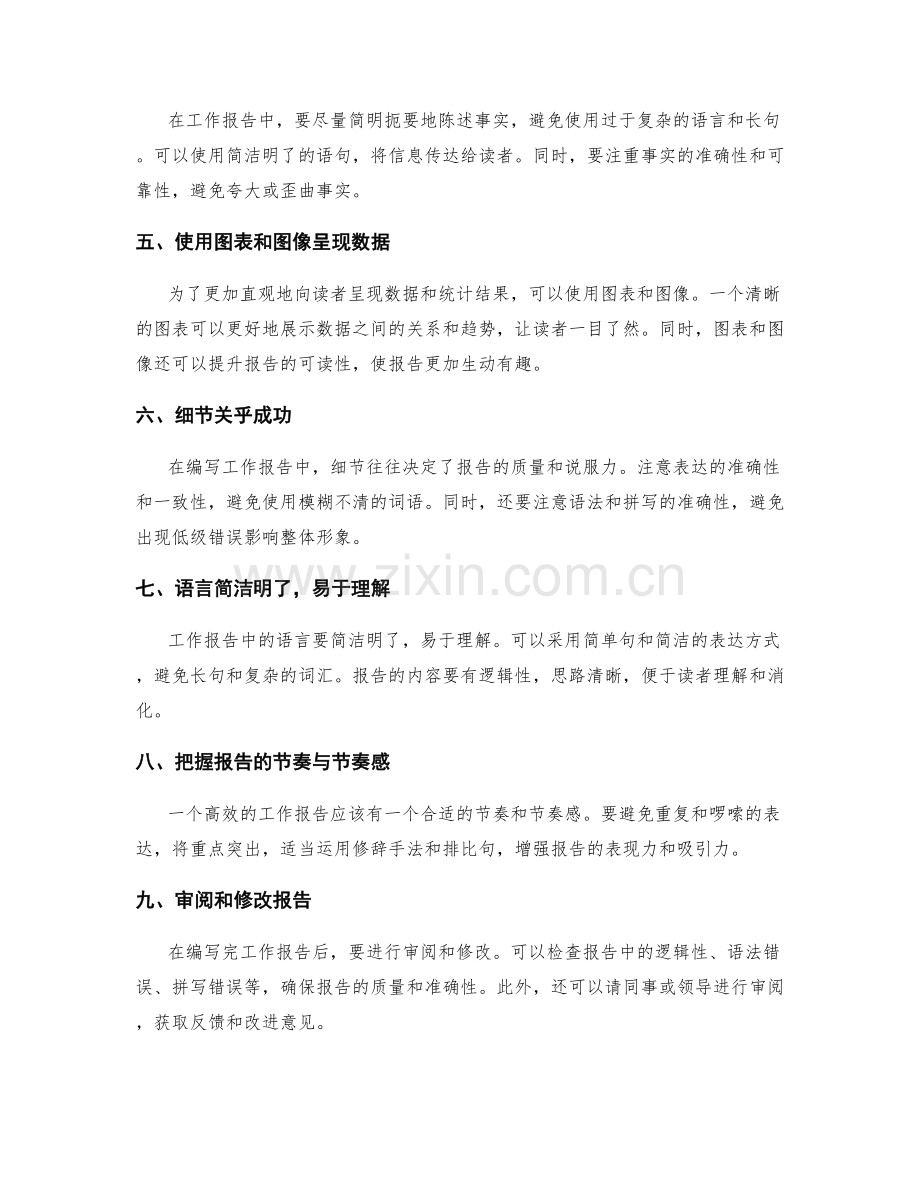 在工作报告中，要尽量简明扼要地陈述事实，避免使用过于复杂的语言和长句。可以使用简洁明了的语句，将信息传达给读者。同时，要注重事实的准确性和可靠性，避免夸大或歪曲事实。

五、使用图表和图像呈现数据

为了更加直观地向读者呈现数据和统计结果，可以使用图表和图像。一个清晰的图表可以更好地展示数据之间的关系和趋势，让读者一目了然。同时，图表和图像还可以提升报告的可读性，使报告更加生动有趣。

六、细节关乎成功

在编写工作报告中，细节往往决定了报告的质量和说服力。注意表达的准确性和一致性，避免使用模糊不清的词语。同时，还要注意语法和拼写的准确性，避免出现低级错误影响整体形象。

七、语言简洁明了，易于理解

工作报告中的语言要简洁明了，易于理解。可以采用简单句和简洁的表达方式，避免长句和复杂的词汇。报告的内容要有逻辑性，思路清晰，便于读者理解和消化。

八、把握报告的节奏与节奏感

一个高效的工作报告应该有一个合适的节奏和节奏感。要避免重复和啰嗦的表达，将重点突出，适当运用修辞手法和排比句，增强报告的表现力和吸引力。

九、审阅和修改报告

在编写完工作报告后，要进行审阅和修改。可以检查报告中的逻辑性、语法错误、拼写错误等，确保报告的质量和准确性。此外，还可以请同事或领导进行审阅，获取反馈和改进意见。

www.zixin.com.cn